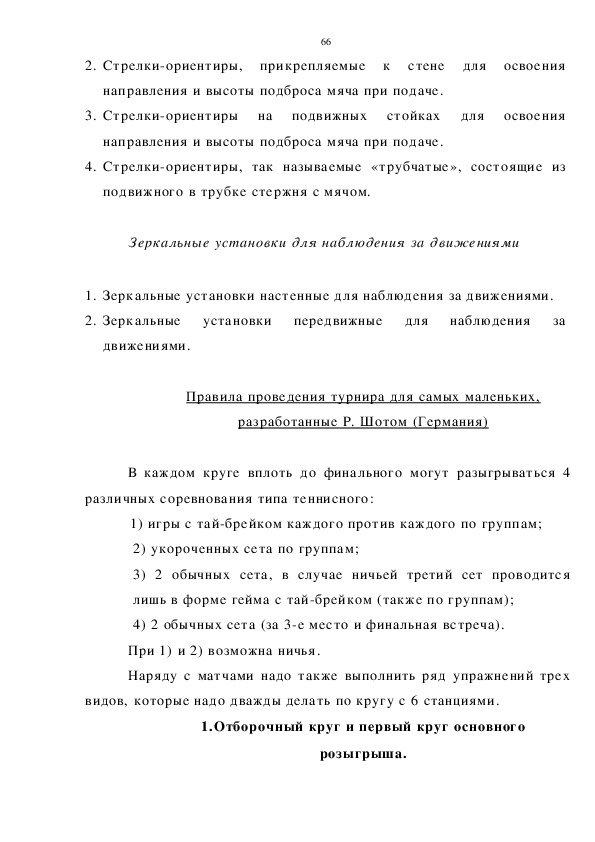 66

2. Стрелки-ориентиры, прикрепляемые к стене для освоения направления и высоты подброса мяча при подаче.
3. Стрелки-ориентиры на подвижных стойках для освоения направления и высоты подброса мяча при подаче.
4. Стрелки-ориентиры, так называемые «трубчатые», состоящие из подвижного в трубке стержня с мячом.

Зеркальные установки для наблюдения за движениями

1. Зеркальные установки настенные для наблюдения за движениями.
2. Зеркальные установки передвижные для наблюдения за движениями.

Правила проведения турнира для самых маленьких, разработанные Р. Шотом (Германия)

В каждом круге вплоть до финального могут разыгрываться 4 различных соревнования типа теннисного:

1) игры с тай-брейком каждого против каждого по группам;

2) укороченных сета по группам;

3) 2 обычных сета, в случае ничьей третий сет проводится лишь в форме гейма с тай-брейком (также по группам);

4) 2 обычных сета (за 3-е место и финальная встреча).

При 1) и 2) возможна ничья.

Наряду с матчами надо также выполнить ряд упражнений трех видов, которые надо дважды делать по кругу с 6 станциями.

1.Отборочный круг и первый круг основного розыгрыша.